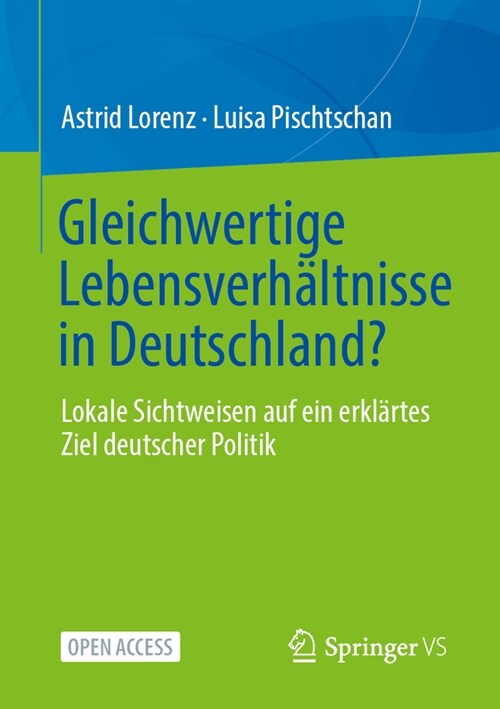 Astrid Lorenz · Luisa Pischtschan

Gleichwertige Lebensverhältnisse in Deutschland?

Lokale Sichtweisen auf ein erklärtes Ziel deutscher Politik

OPEN ACCESS

Springer VS